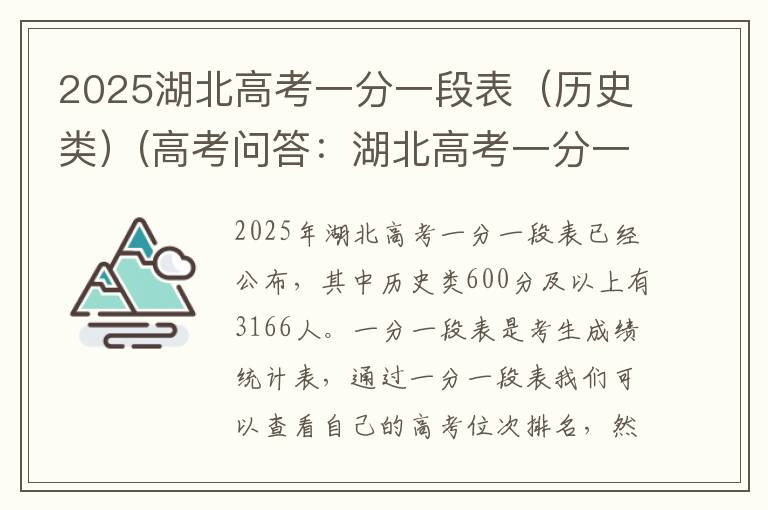 2025湖北高考一分一段表（历史类）（高考问答：湖北高考一分一

2025年湖北高考一分一段表已经公布，其中历史类600分及以上有3166人。一分一段表是考生成绩统计表，通过一分一段表我们可以查看自己的高考位次排名，然